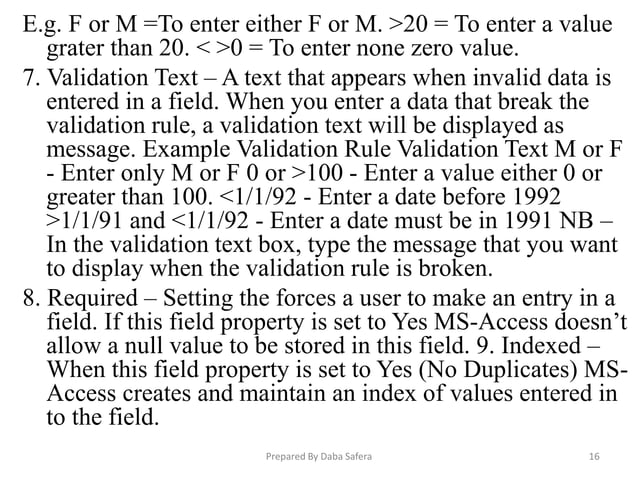 E.g. F or M =To enter either F or M. >20 = To enter a value grater than 20. < >0 = To enter none zero value.

7. Validation Text – A text that appears when invalid data is entered in a field. When you enter a data that break the validation rule, a validation text will be displayed as message. Example Validation Rule Validation Text M or F - Enter only M or F 0 or >100 - Enter a value either 0 or greater than 100. <1/1/92 - Enter a date before 1992 >1/1/91 and <1/1/92 - Enter a date must be in 1991 NB – In the validation text box, type the message that you want to display when the validation rule is broken.

8. Required – Setting the forces a user to make an entry in a field. If this field property is set to Yes MS-Access doesn't allow a null value to be stored in this field. 9. Indexed – When this field property is set to Yes (No Duplicates) MS-Access creates and maintain an index of values entered in to the field.

Prepared By Daba Safera

16